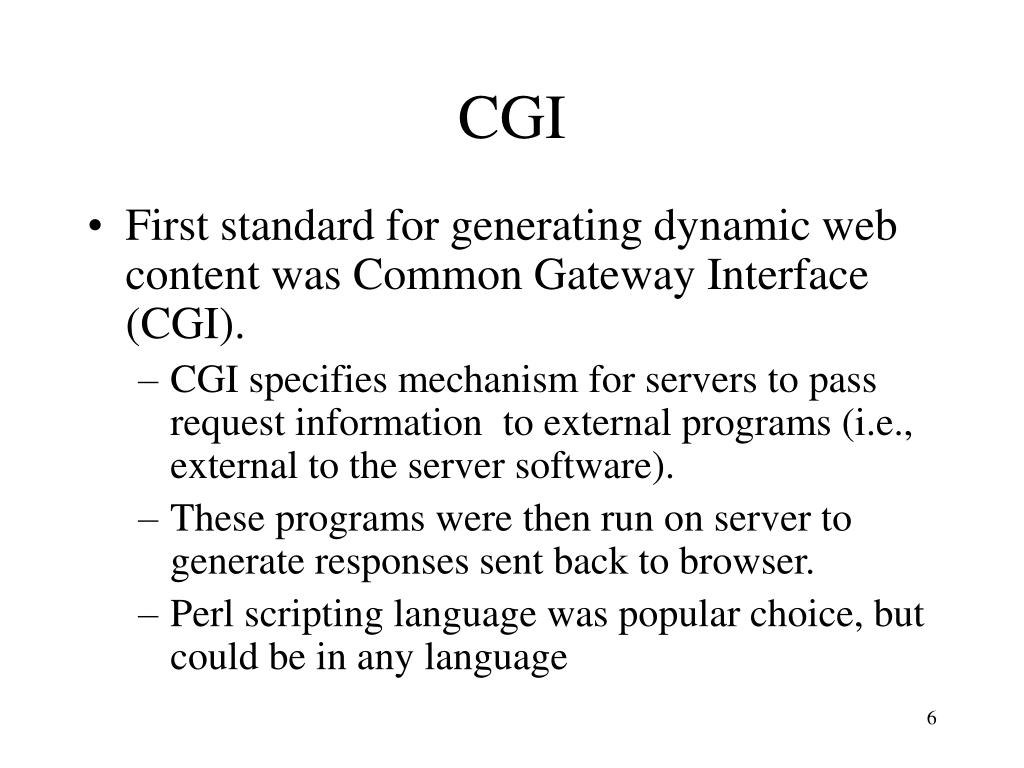 CGI

• First standard for generating dynamic web content was Common Gateway Interface (CGI).
– CGI specifies mechanism for servers to pass request information to external programs (i.e., external to the server software).
– These programs were then run on server to generate responses sent back to browser.
– Perl scripting language was popular choice, but could be in any language

6